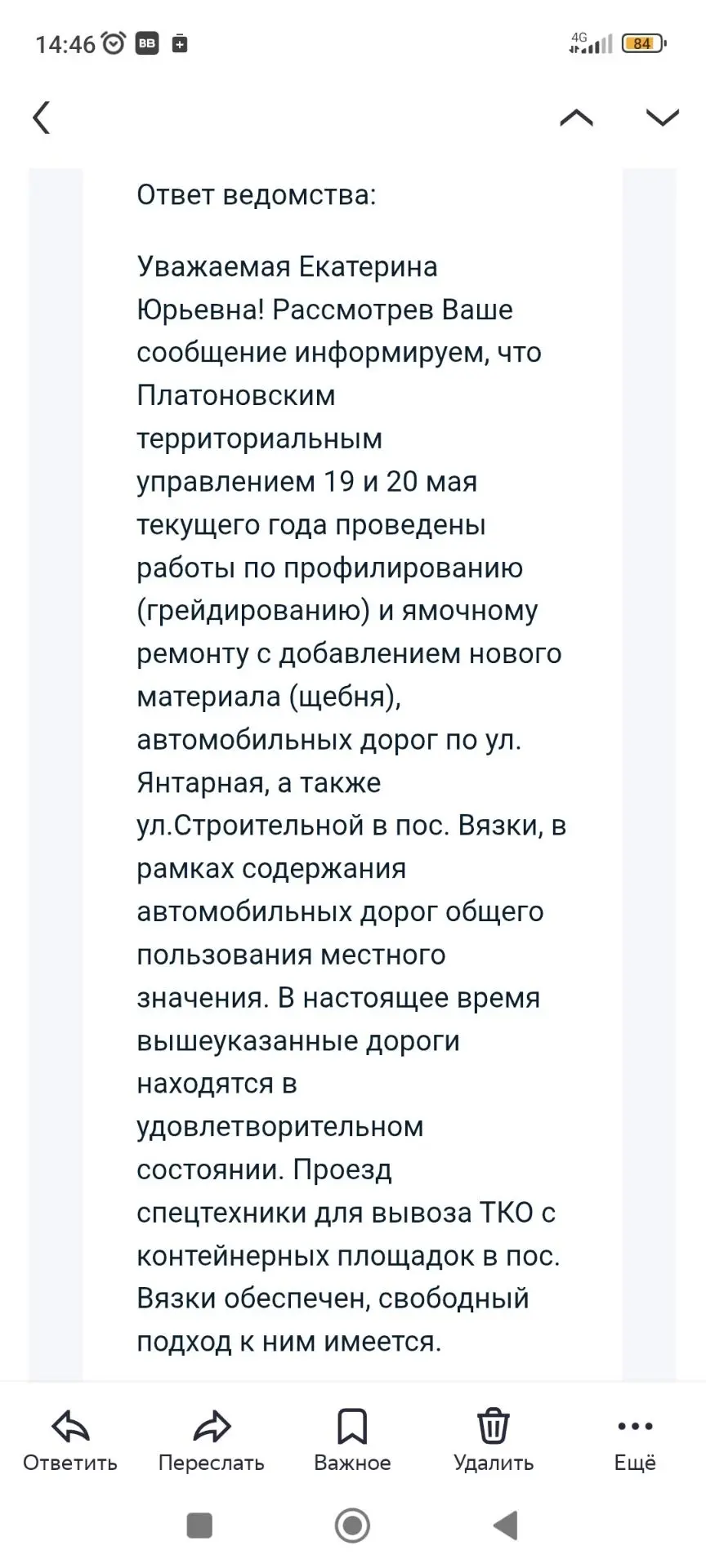 14:46 BB 4G 84

Ответ ведомства:

Уважаемая Екатерина Юрьевна! Рассмотрев Ваше сообщение информируем, что Платоновским территориальным управлением 19 и 20 мая текущего года проведены работы по профилированию (грейдированию) и ямочному ремонту с добавлением нового материала (щебня), автомобильных дорог по ул. Янтарная, а также ул.Строительной в пос. Вязки, в рамках содержания автомобильных дорог общего пользования местного значения. В настоящее время вышеуказанные дороги находятся в удовлетворительном состоянии. Проезд спецтехники для вывоза ТКО с контейнерных площадок в пос. Вязки обеспечен, свободный подход к ним имеется.

Ответить Переслать Важное Удалить Ещё